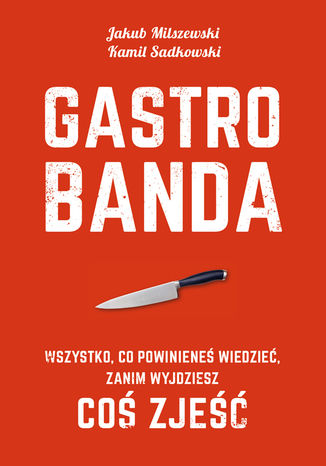 Jakub Milszewski
Kamil Sadkowski

GASTRO
BANDA

WSZYSTKO, CO POWINIENEŚ WIEDZIEĆ, ZANIM WYJDZIESZ
COŚ ZJEŚĆ